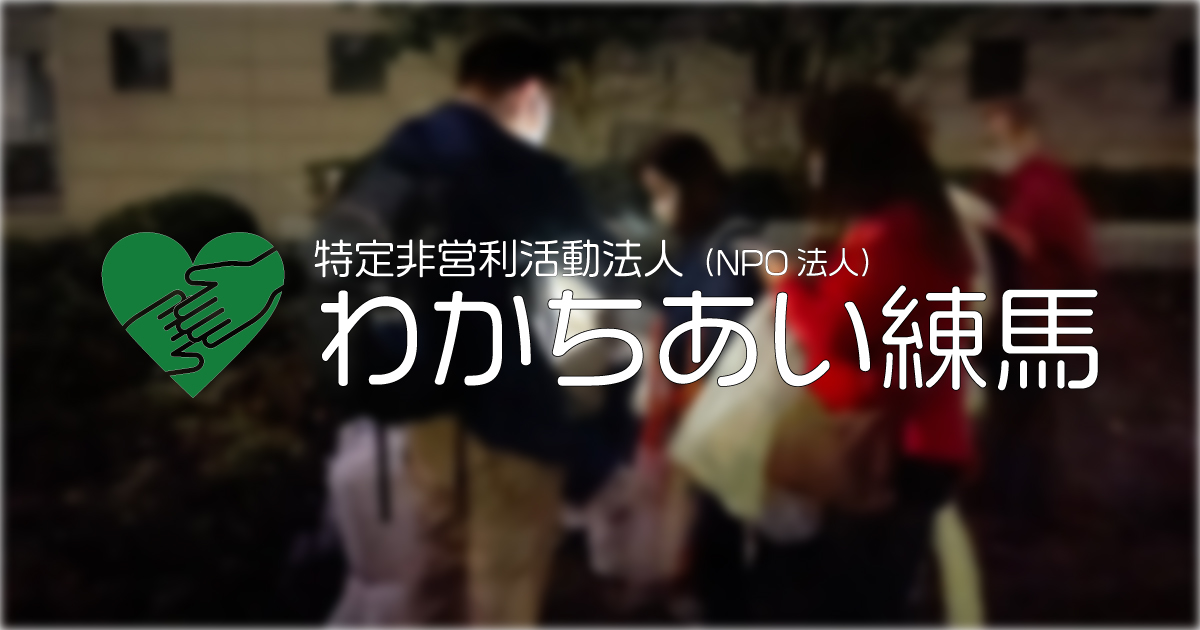 特定非営利活動法人（NPO 法人）
わかちあい練馬